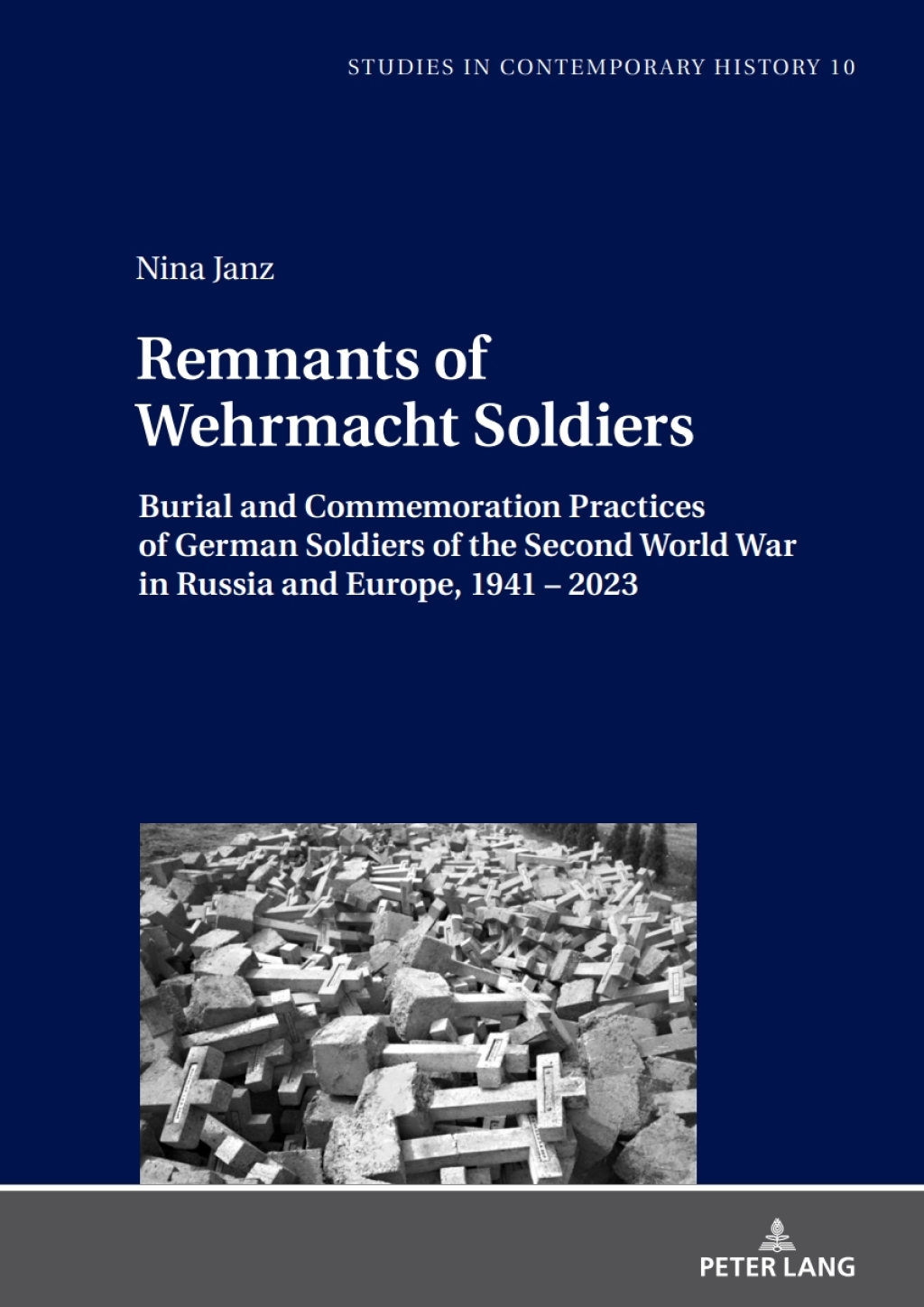 STUDIES IN CONTEMPORARY HISTORY 10

Nina Janz

Remnants of Wehrmacht Soldiers

Burial and Commemoration Practices of German Soldiers of the Second World War in Russia and Europe, 1941 – 2023

PETER LANG